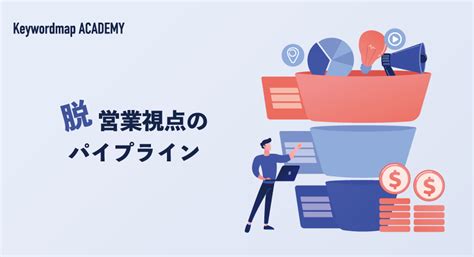 Keywordmap ACADEMY

脱 営業視点の
パイプライン

$

$